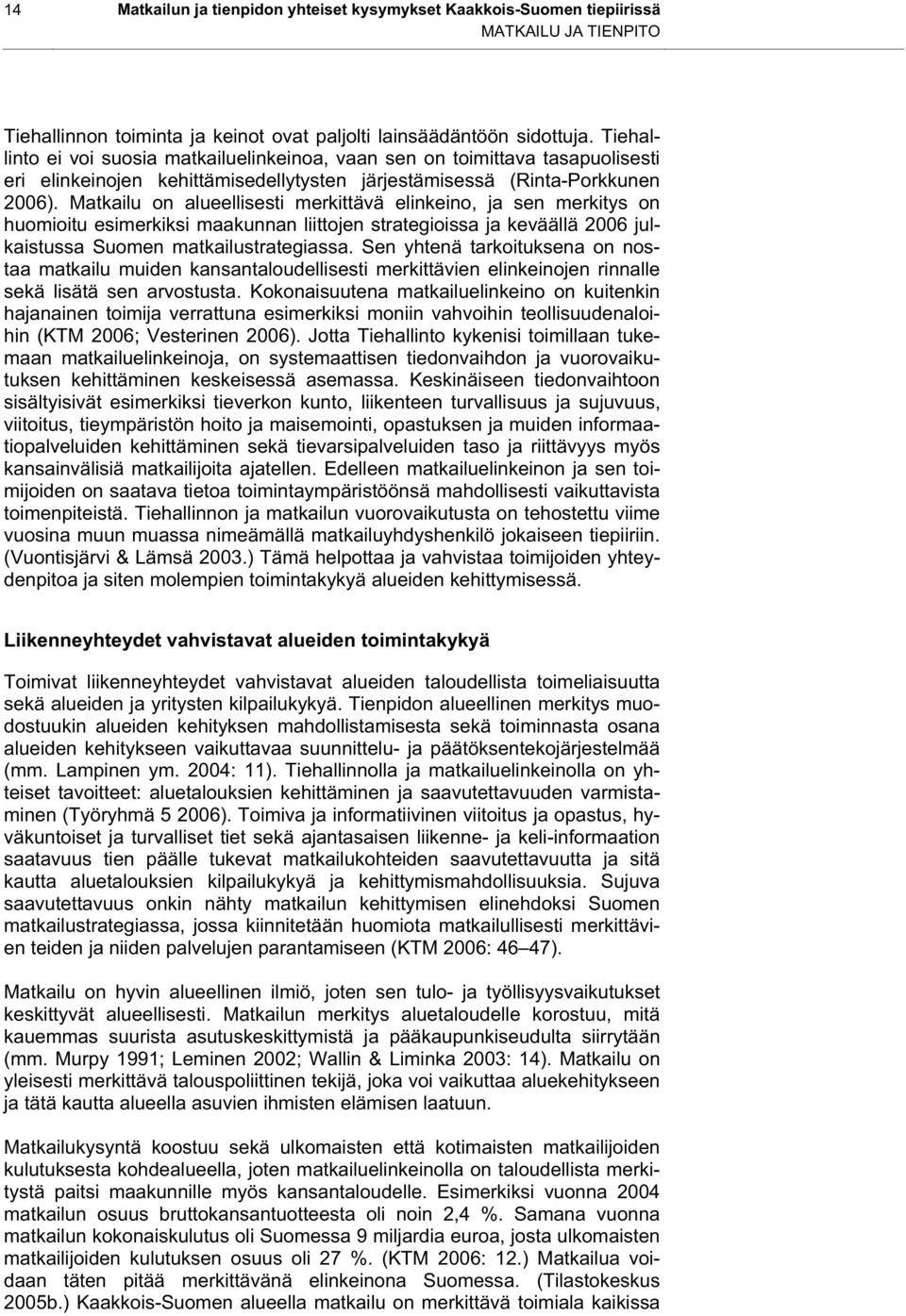 14 Matkailun ja tienpidon yhteiset kysymykset Kaakkois-Suomen tiepiirissä
MATKAILU JA TIENPITO

Tiehallinnon toiminta ja keinot ovat paljolti lainsäädäntöön sidottuja. Tiehallinto ei voi suosia matkailuelinkeinoa, vaan sen on toimittava tasapuolisesti eri elinkeinojen kehittämisedellytysten järjestämisessä (Rinta-Porkkunen 2006). Matkailu on alueellisesti merkittävä elinkeino, ja sen merkitys on huomioitu esimerkiksi maakunnan liittojen strategioissa ja keväällä 2006 julkaistussa Suomen matkailustrategiassa. Sen yhtenä tarkoituksena on nostaa matkailu muiden kansantaloudellisesti merkittävien elinkeinojen rinnalle sekä lisätä sen arvostusta. Kokonaisuutena matkailuelinkeino on kuitenkin hajanainen toimija verrattuna esimerkiksi moniin vahvoihin teollisuudenaloihin (KTM 2006; Vesterinen 2006). Jotta Tiehallinto kykenisi toimillaan tukemaan matkailuelinkeinoja, on systemaattisen tiedonvaihdon ja vuorovaikutuksen kehittäminen keskeisessä asemassa. Keskinäiseen tiedonvaihtoon sisältyisivät esimerkiksi tieverkon kunto, liikenteen turvallisuus ja sujuvuus, viitoitus, tieympäristön hoito ja maisemointi, opastuksen ja muiden informaatiopalveluiden kehittäminen sekä tievarsipalveluiden taso ja riittävyys myös kansainvälisiä matkailijoita ajatellen. Edelleen matkailuelinkeinon ja sen toimijoiden on saatava tietoa toimintaympäristöönsä mahdollisesti vaikuttavista toimenpiteistä. Tiehallinnon ja matkailun vuorovaikutusta on tehostettu viime vuosina muun muassa nimeämällä matkailuyhdyshenkilö jokaiseen tiepiiriin. (Vuontisjärvi & Lämsä 2003.) Tämä helpottaa ja vahvistaa toimijoiden yhteydenpitoa ja siten molempien toimintakykyä alueiden kehittymisessä.

Liikenneyhteydet vahvistavat alueiden toimintakykyä

Toimivat liikenneyhteydet vahvistavat alueiden taloudellista toimeliaisuutta sekä alueiden ja yritysten kilpailukykyä. Tienpidon alueellinen merkitys muodostuukin alueiden kehityksen mahdollistamisesta sekä toiminnasta osana alueiden kehitykseen vaikuttavaa suunnittelu- ja päätöksentekojärjestelmää (mm. Lampinen ym. 2004: 11). Tiehallinnolla ja matkailuelinkeinolla on yhteiset tavoitteet: aluetalouksien kehittäminen ja saavutettavuuden varmistaminen (Työryhmä 5 2006). Toimiva ja informatiivinen viitoitus ja opastus, hyväkuntoiset ja turvalliset tiet sekä ajantasaisen liikenne- ja keli-informaation saatavuus tien päälle tukevat matkailukohteiden saavutettavuutta ja sitä kautta aluetalouksien kilpailukykyä ja kehittymismahdollisuuksia. Sujuva saavutettavuus onkin nähty matkailun kehittymisen elinehdoksi Suomen matkailustrategiassa, jossa kiinnitetään huomiota matkailullisesti merkittävien teiden ja niiden palvelujen parantamiseen (KTM 2006: 46–47).

Matkailu on hyvin alueellinen ilmiö, joten sen tulo- ja työllisyysvaikutukset keskittyvät alueellisesti. Matkailun merkitys aluetaloudelle korostuu, mitä kauemmas suurista asutuskeskittymistä ja pääkaupunkiseudulta siirrytään (mm. Murpy 1991; Leminen 2002; Wallin & Liminka 2003: 14). Matkailu on yleisesti merkittävä talouspoliittinen tekijä, joka voi vaikuttaa aluekehitykseen ja tätä kautta alueella asuvien ihmisten elämisen laatuun.

Matkailukysyntä koostuu sekä ulkomaisten että kotimaisten matkailijoiden kulutuksesta kohdealueella, joten matkailuelinkeinolla on taloudellista merkitystä paitsi maakunnille myös kansantaloudelle. Esimerkiksi vuonna 2004 matkailun osuus bruttokansantuotteesta oli noin 2,4 %. Samana vuonna matkailun kokonaiskulutus oli Suomessa 9 miljardia euroa, josta ulkomaisten matkailijoiden kulutuksen osuus oli 27 %. (KTM 2006: 12.) Matkailua voidaan täten pitää merkittävänä elinkeinona Suomessa. (Tilastokeskus 2005b.) Kaakkois-Suomen alueella matkailu on merkittävä toimiala kaikissa